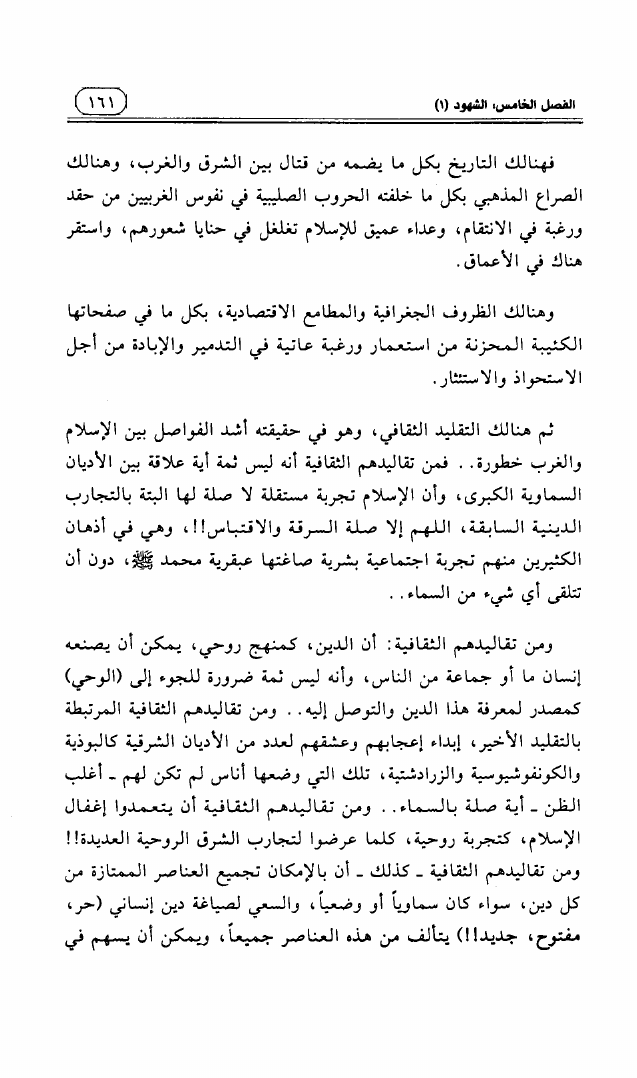 الفصل الخامس، الشهود (١)

١٦١

فهنالك التاريخ بكل ما يضمه من قتال بين الشرق والغرب، وهنالك الصراع المذهبي بكل ما خلفته الحروب الصليبية في نفوس الغربيين من حقد ورغبة في الانتقام، وعداء عميق للإسلام تغلغل في حنايا شعورهم، واستقر هناك في الأعماق.

وهنالك الظروف الجغرافية والمطامع الاقتصادية، بكل ما في صفحاتها الكئيبة المحزنة من استعمار ورغبة عاتية في التدمير والإبادة من أجل الاستحواذ والاستئثار.

ثم هنالك التقليد الثقافي، وهو في حقيقته أشد الفواصل بين الإسلام والغرب خطورة.. فمن تقاليدهم الثقافية أنه ليس ثمة أية علاقة بين الأديان السماوية الكبرى، وأن الإسلام تجربة مستقلة لا صلة لها البتة بالتجارب الدينية السابقة، اللهم إلا صلة السرقة والاقتباس!!، وهي في أذهان الكثيرين منهم تجربة اجتماعية بشرية صاغتها عبقرية محمد ﷺ، دون أن تتلقى أي شيء من السماء..

ومن تقاليدهم الثقافية: أن الدين، كمنهج روحي، يمكن أن يصنعه إنسان ما أو جماعة من الناس، وأنه ليس ثمة ضرورة للجوء إلى (الوحي) كمصدر لمعرفة هذا الدين والتوصل إليه.. ومن تقاليدهم الثقافية المرتبطة بالتقليد الأخير، إبداء إعجابهم وعشقهم لعدد من الأديان الشرقية كالبوذية والكونفوشيوسية والزرادشتية، تلك التي وضعها أناس لم تكن لهم ـ أغلب الظن ـ أية صلة بالسماء.. ومن تقاليدهم الثقافية أن يتعمدوا إغفال الإسلام، كتجربة روحية، كلما عرضوا لتجارب الشرق الروحية العديدة!! ومن تقاليدهم الثقافية ـ كذلك ـ أن بالإمكان تجميع العناصر الممتازة من كل دين، سواء كان سماوياً أو وضعياً، والسعي لصياغة دين إنساني (حر، مفتوح، جديد!!) يتألف من هذه العناصر جميعاً، ويمكن أن يسهم في